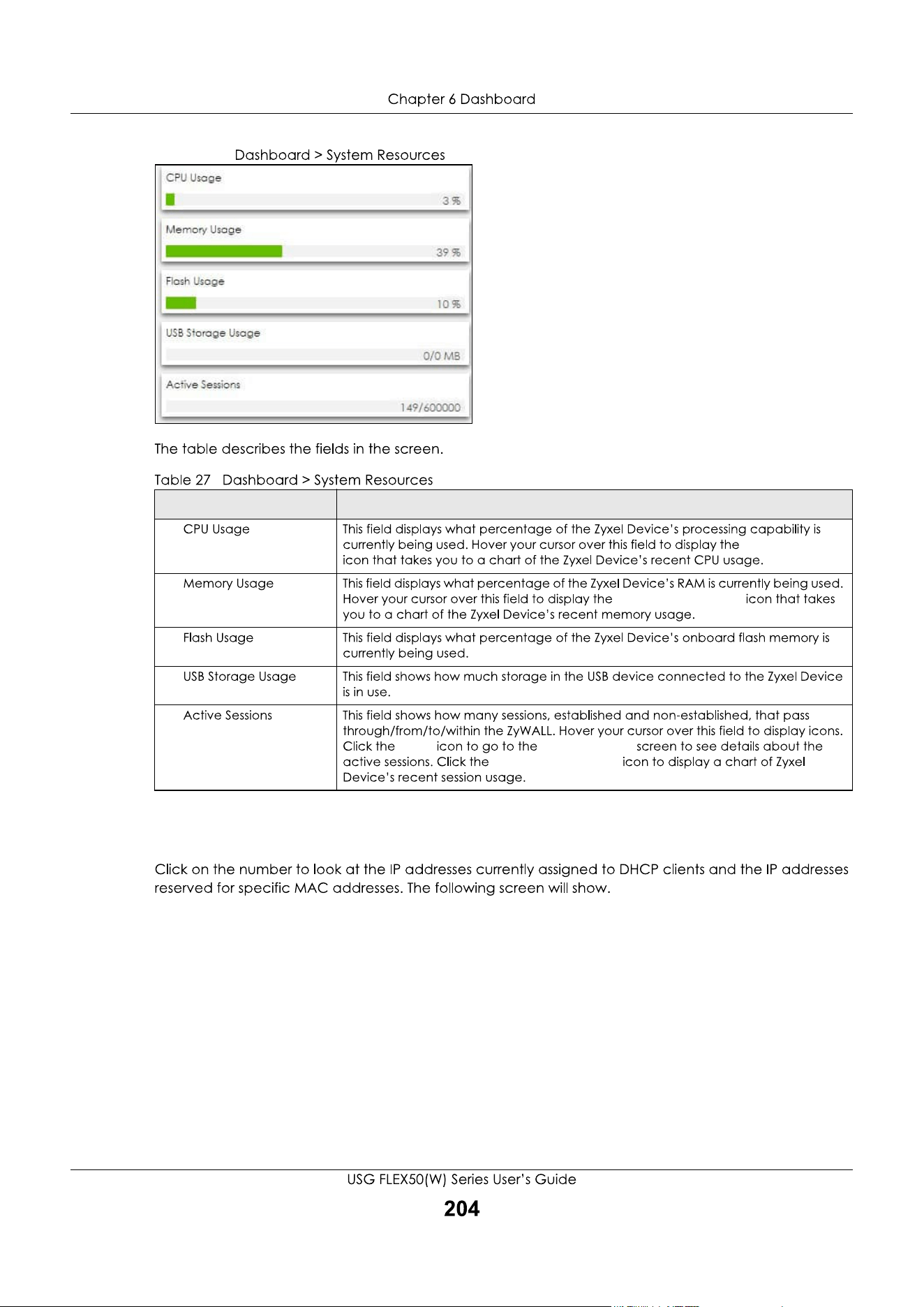 Chapter 6 Dashboard

Dashboard > System Resources

CPU Usage

3 %

Memory Usage

39 %

Flash Usage

10 %

USB Storage Usage

0/0 MB

Active Sessions

149/600000

The table describes the fields in the screen.

Table 27 Dashboard > System Resources

| | |
|---|---|
| CPU Usage | This field displays what percentage of the Zyxel Device's processing capability is currently being used. Hover your cursor over this field to display the icon that takes you to a chart of the Zyxel Device's recent CPU usage. |
| Memory Usage | This field displays what percentage of the Zyxel Device's RAM is currently being used. Hover your cursor over this field to display the icon that takes you to a chart of the Zyxel Device's recent memory usage. |
| Flash Usage | This field displays what percentage of the Zyxel Device's onboard flash memory is currently being used. |
| USB Storage Usage | This field shows how much storage in the USB device connected to the Zyxel Device is in use. |
| Active Sessions | This field shows how many sessions, established and non-established, that pass through/from/to/within the ZyWALL. Hover your cursor over this field to display icons. Click the icon to go to the screen to see details about the active sessions. Click the icon to display a chart of Zyxel Device's recent session usage. |

Click on the number to look at the IP addresses currently assigned to DHCP clients and the IP addresses reserved for specific MAC addresses. The following screen will show.

USG FLEX50(W) Series User's Guide

204